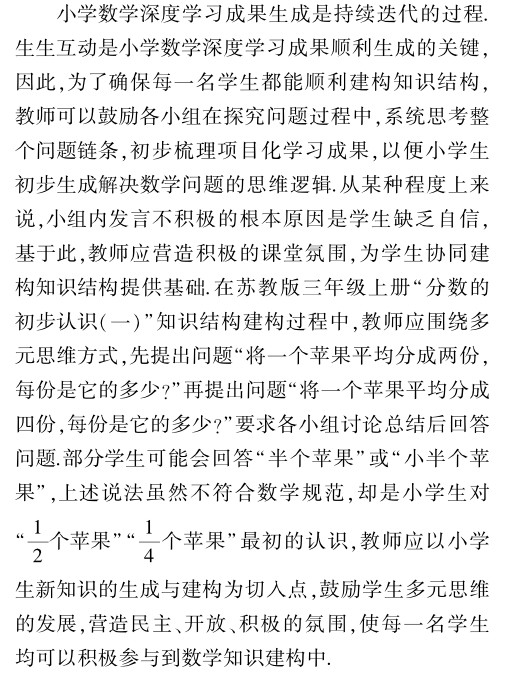 小学数学深度学习成果生成是持续迭代的过程.生生互动是小学数学深度学习成果顺利生成的关键,因此,为了确保每一名学生都能顺利建构知识结构,教师可以鼓励各小组在探究问题过程中,系统思考整个问题链条,初步梳理项目化学习成果,以便小学生初步生成解决数学问题的思维逻辑.从某种程度上来说,小组内发言不积极的根本原因是学生缺乏自信,基于此,教师应营造积极的课堂氛围,为学生协同建构知识结构提供基础.在苏教版三年级上册“分数的初步认识(一)”知识结构建构过程中,教师应围绕多元思维方式,先提出问题“将一个苹果平均分成两份,每份是它的多少?”再提出问题“将一个苹果平均分成四份,每份是它的多少?”要求各小组讨论总结后回答问题.部分学生可能会回答“半个苹果”或“小半个苹果”,上述说法虽然不符合数学规范,却是小学生对“$\frac{1}{2}$个苹果”“$\frac{1}{4}$个苹果”最初的认识,教师应以小学生新知识的生成与建构为切入点,鼓励学生多元思维的发展,营造民主、开放、积极的氛围,使每一名学生均可以积极参与到数学知识建构中.